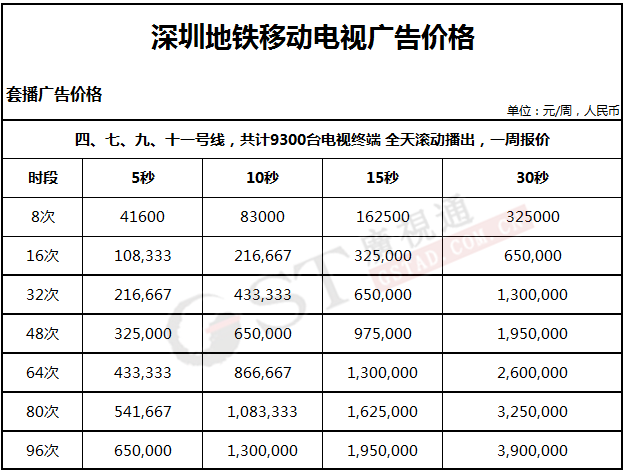 深圳地铁移动电视广告价格

套播广告价格

单位：元/周，人民币

四、七、九、十一号线，共计9300台电视终端 全天滚动播出，一周报价

| 时段 | 5秒 | 10秒 | 15秒 | 30秒 |
|---|---|---|---|---|
| 8次 | 41600 | 83000 | 162500 | 325000 |
| 16次 | 108,333 | 216,667 | 325,000 | 650,000 |
| 32次 | 216,667 | 433,333 | 650,000 | 1,300,000 |
| 48次 | 325,000 | 650,000 | 975,000 | 1,950,000 |
| 64次 | 433,333 | 866,667 | 1,300,000 | 2,600,000 |
| 80次 | 541,667 | 1,083,333 | 1,625,000 | 3,250,000 |
| 96次 | 650,000 | 1,300,000 | 1,950,000 | 3,900,000 |

GST 廣視通 GSTAD.COM.CN